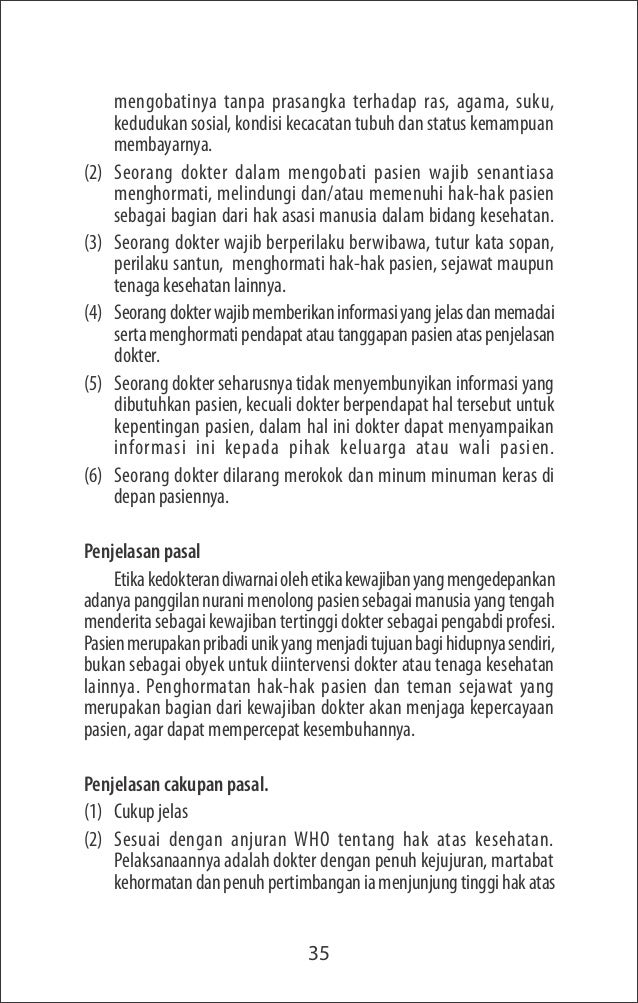 mengobatinya tanpa prasangka terhadap ras, agama, suku, kedudukan sosial, kondisi kecacatan tubuh dan status kemampuan membayarnya.

(2) Seorang dokter dalam mengobati pasien wajib senantiasa menghormati, melindungi dan/atau memenuhi hak-hak pasien sebagai bagian dari hak asasi manusia dalam bidang kesehatan.

(3) Seorang dokter wajib berperilaku berwibawa, tutur kata sopan, perilaku santun, menghormati hak-hak pasien, sejawat maupun tenaga kesehatan lainnya.

(4) Seorang dokter wajib memberikan informasi yang jelas dan memadai serta menghormati pendapat atau tanggapan pasien atas penjelasan dokter.

(5) Seorang dokter seharusnya tidak menyembunyikan informasi yang dibutuhkan pasien, kecuali dokter berpendapat hal tersebut untuk kepentingan pasien, dalam hal ini dokter dapat menyampaikan informasi ini kepada pihak keluarga atau wali pasien.

(6) Seorang dokter dilarang merokok dan minum minuman keras di depan pasiennya.

Penjelasan pasal

Etika kedokteran diwarnai oleh etika kewajiban yang mengedepankan adanya panggilan nurani menolong pasien sebagai manusia yang tengah menderita sebagai kewajiban tertinggi dokter sebagai pengabdi profesi. Pasien merupakan pribadi unik yang menjadi tujuan bagi hidupnya sendiri, bukan sebagai obyek untuk diintervensi dokter atau tenaga kesehatan lainnya. Penghormatan hak-hak pasien dan teman sejawat yang merupakan bagian dari kewajiban dokter akan menjaga kepercayaan pasien, agar dapat mempercepat kesembuhannya.

Penjelasan cakupan pasal.

(1) Cukup jelas

(2) Sesuai dengan anjuran WHO tentang hak atas kesehatan. Pelaksanaannya adalah dokter dengan penuh kejujuran, martabat kehormatan dan penuh pertimbangan ia menjunjung tinggi hak atas

35